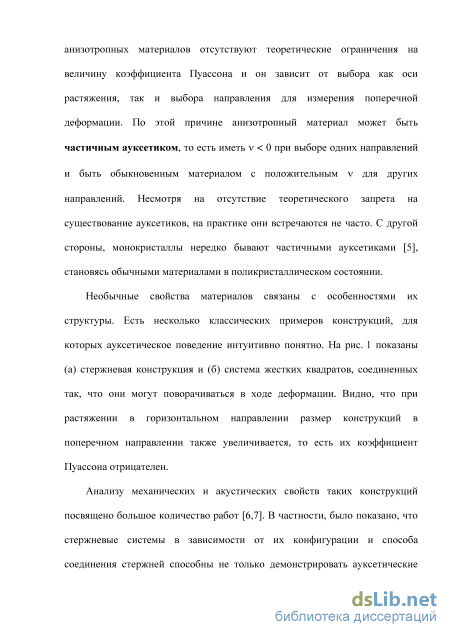 анизотропных материалов отсутствуют теоретические ограничения на величину коэффициента Пуассона и он зависит от выбора как оси растяжения, так и выбора направления для измерения поперечной деформации. По этой причине анизотропный материал может быть **частичным ауксетиком**, то есть иметь $\nu < 0$ при выборе одних направлений и быть обыкновенным материалом с положительным $\nu$ для других направлений. Несмотря на отсутствие теоретического запрета на существование ауксетиков, на практике они встречаются не часто. С другой стороны, монокристаллы нередко бывают частичными ауксетиками [5], становясь обычными материалами в поликристаллическом состоянии.

Необычные свойства материалов связаны с особенностями их структуры. Есть несколько классических примеров конструкций, для которых ауксетическое поведение интуитивно понятно. На рис. 1 показаны (а) стержневая конструкция и (б) система жестких квадратов, соединенных так, что они могут поворачиваться в ходе деформации. Видно, что при растяжении в горизонтальном направлении размер конструкций в поперечном направлении также увеличивается, то есть их коэффициент Пуассона отрицателен.

Анализу механических и акустических свойств таких конструкций посвящено большое количество работ [6,7]. В частности, было показано, что стержневые системы в зависимости от их конфигурации и способа соединения стержней способны не только демонстрировать ауксетические

dsLib.net
библиотека диссертаций